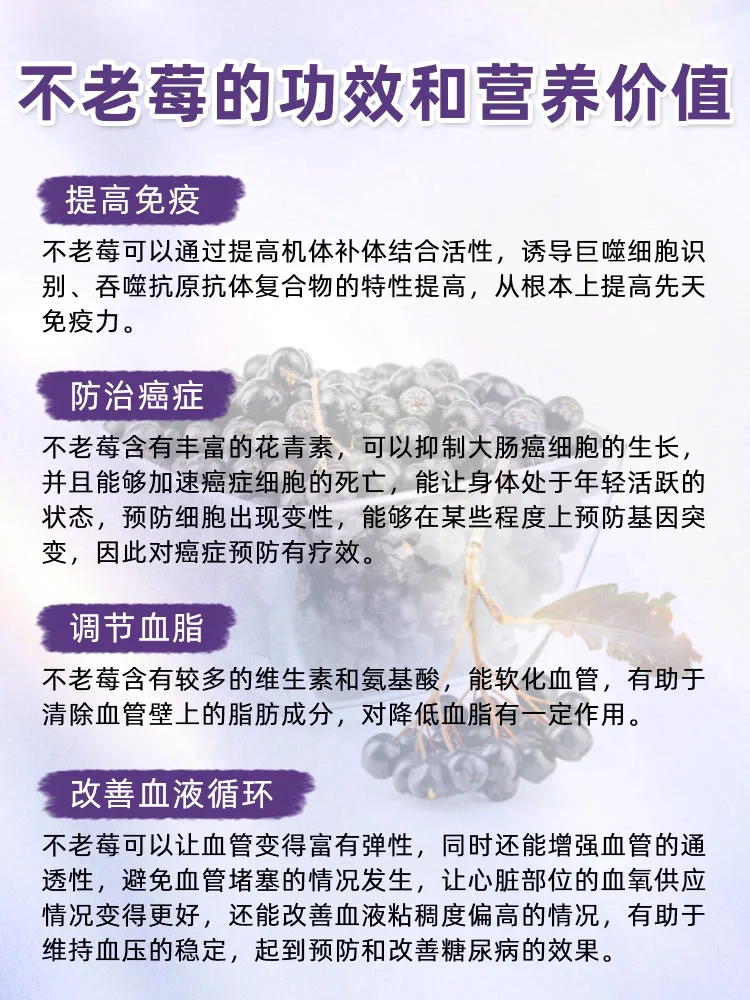 不老莓的功效和营养价值

提高免疫

不老莓可以通过提高机体补体结合活性，诱导巨噬细胞识别、吞噬抗原抗体复合物的特性提高，从根本上提高先天免疫力。

防治癌症

不老莓含有丰富的花青素，可以抑制大肠癌细胞的生长，并且能够加速癌症细胞的死亡，能让身体处于年轻活跃的状态，预防细胞出现变性，能够在某些程度上预防基因突变，因此对癌症预防有疗效。

调节血脂

不老莓含有较多的维生素和氨基酸，能软化血管，有助于清除血管壁上的脂肪成分，对降低血脂有一定作用。

改善血液循环

不老莓可以让血管变得富有弹性，同时还能增强血管的通透性，避免血管堵塞的情况发生，让心脏部位的血氧供应情况变得更好，还能改善血液粘稠度偏高的情况，有助于维持血压的稳定，起到预防和改善糖尿病的效果。